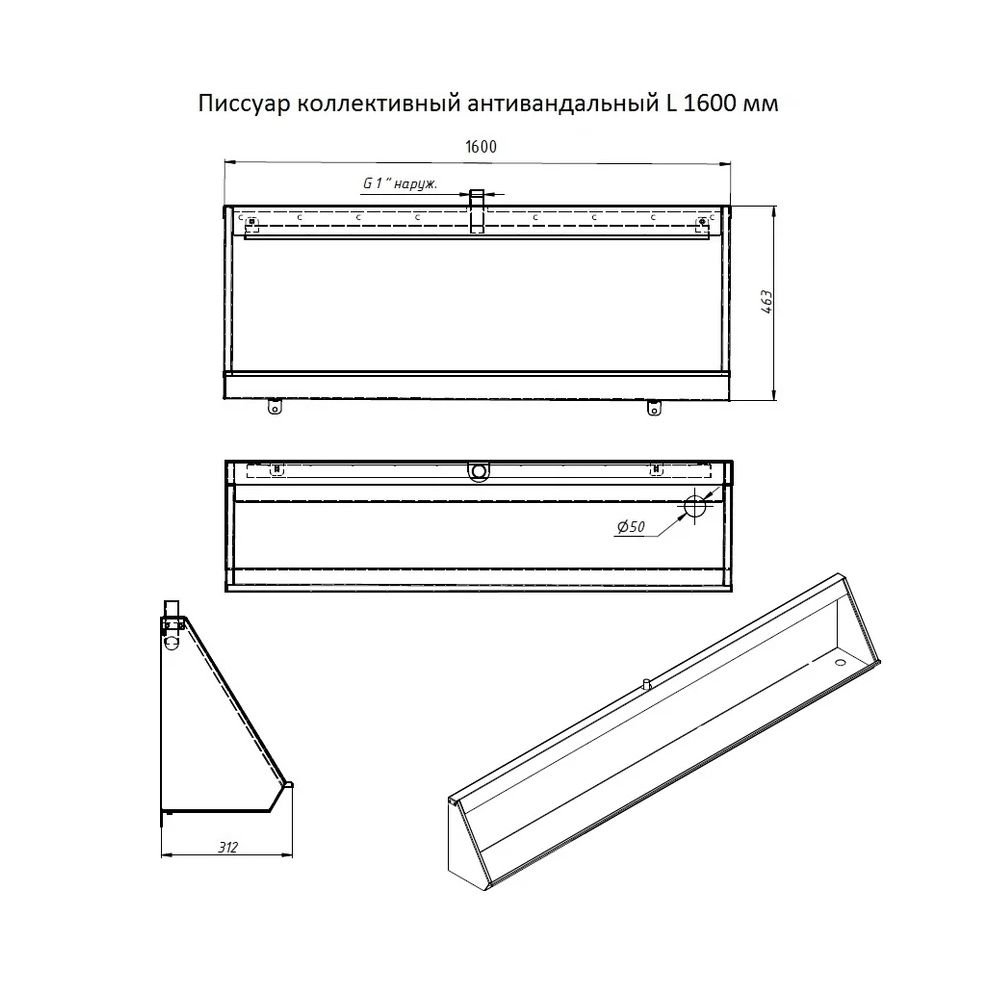 Писсуар коллективный антивандальный L 1600 мм

1600

G 1" наруж.

463

Ø50

312